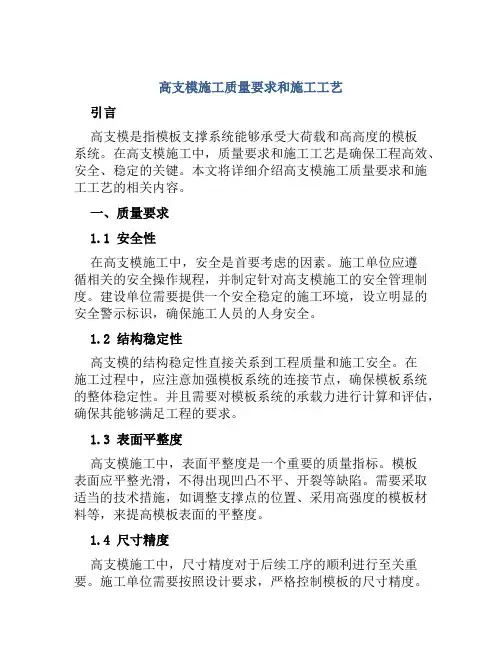 高支模施工质量要求和施工工艺

引言

高支模是指模板支撑系统能够承受大荷载和高高度的模板系统。在高支模施工中，质量要求和施工工艺是确保工程高效、安全、稳定的关键。本文将详细介绍高支模施工质量要求和施工工艺的相关内容。

一、质量要求

1.1 安全性

在高支模施工中，安全是首要考虑的因素。施工单位应遵循相关的安全操作规程，并制定针对高支模施工的安全管理制度。建设单位需要提供一个安全稳定的施工环境，设立明显的安全警示标识，确保施工人员的人身安全。

1.2 结构稳定性

高支模的结构稳定性直接关系到工程质量和施工安全。在施工过程中，应注意加强模板系统的连接节点，确保模板系统的整体稳定性。并且需要对模板系统的承载力进行计算和评估，确保其能够满足工程的要求。

1.3 表面平整度

高支模施工中，表面平整度是一个重要的质量指标。模板表面应平整光滑，不得出现凹凸不平、开裂等缺陷。需要采取适当的技术措施，如调整支撑点的位置、采用高强度的模板材料等，来提高模板表面的平整度。

1.4 尺寸精度

高支模施工中，尺寸精度对于后续工序的顺利进行至关重要。施工单位需要按照设计要求，严格控制模板的尺寸精度。